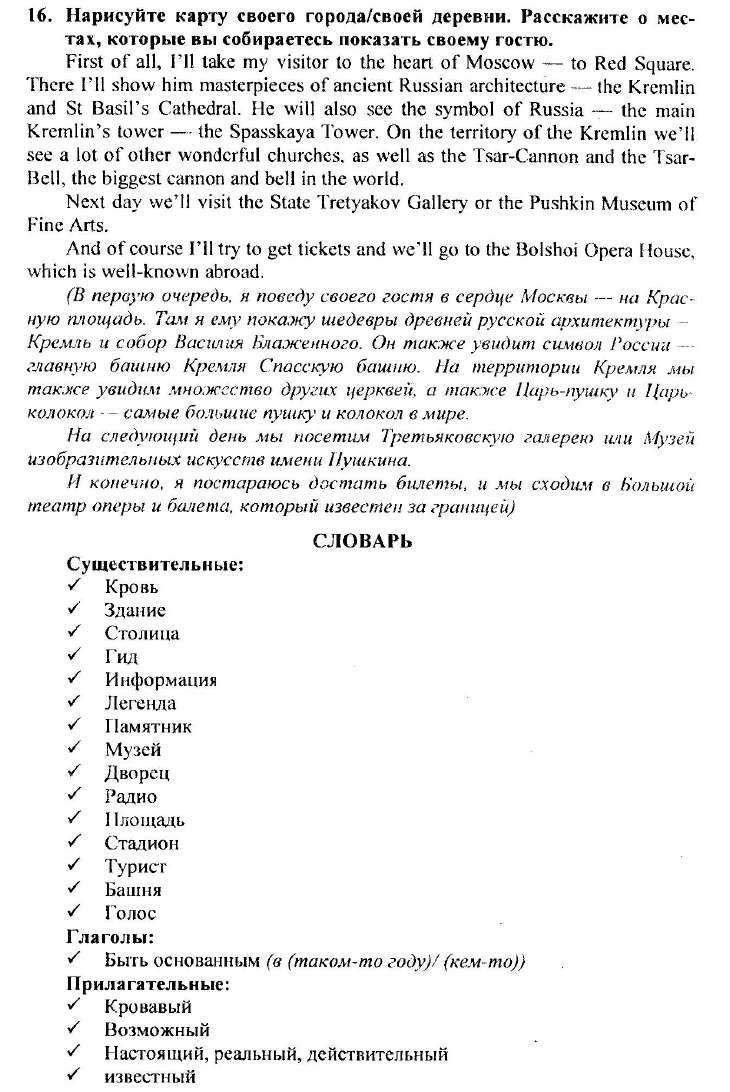 16. Нарисуйте карту своего города/своей деревни. Расскажите о местах, которые вы собираетесь показать своему гостю.

First of all, I'll take my visitor to the heart of Moscow — to Red Square. There I'll show him masterpieces of ancient Russian architecture — the Kremlin and St Basil's Cathedral. He will also see the symbol of Russia — the main Kremlin's tower — the Spasskaya Tower. On the territory of the Kremlin we'll see a lot of other wonderful churches, as well as the Tsar-Cannon and the Tsar-Bell, the biggest cannon and bell in the world.

Next day we'll visit the State Tretyakov Gallery or the Pushkin Museum of Fine Arts.

And of course I'll try to get tickets and we'll go to the Bolshoi Opera House, which is well-known abroad.

(В первую очередь, я поведу своего гостя в сердце Москвы — на Красную площадь. Там я ему покажу шедевры древней русской архитектуры — Кремль и собор Василия Блаженного. Он также увидит символ России — главную башню Кремля Спасскую башню. На территории Кремля мы также увидим множество других церквей, а также Царь-пушку и Царь-колокол — самые большие пушку и колокол в мире.

На следующий день мы посетим Третьяковскую галерею или Музей изобразительных искусств имени Пушкина.

И конечно, я постараюсь достать билеты, и мы сходим в Большой театр оперы и балета, который известен за границей)

СЛОВАРЬ

Существительные:
✓ Кровь
✓ Здание
✓ Столица
✓ Гид
✓ Информация
✓ Легенда
✓ Памятник
✓ Музей
✓ Дворец
✓ Радио
✓ Площадь
✓ Стадион
✓ Турист
✓ Башня
✓ Голос

Глаголы:
✓ Быть основанным (в (таком-то году)/ (кем-то))

Прилагательные:
✓ Кровавый
✓ Возможный
✓ Настоящий, реальный, действительный
✓ известный